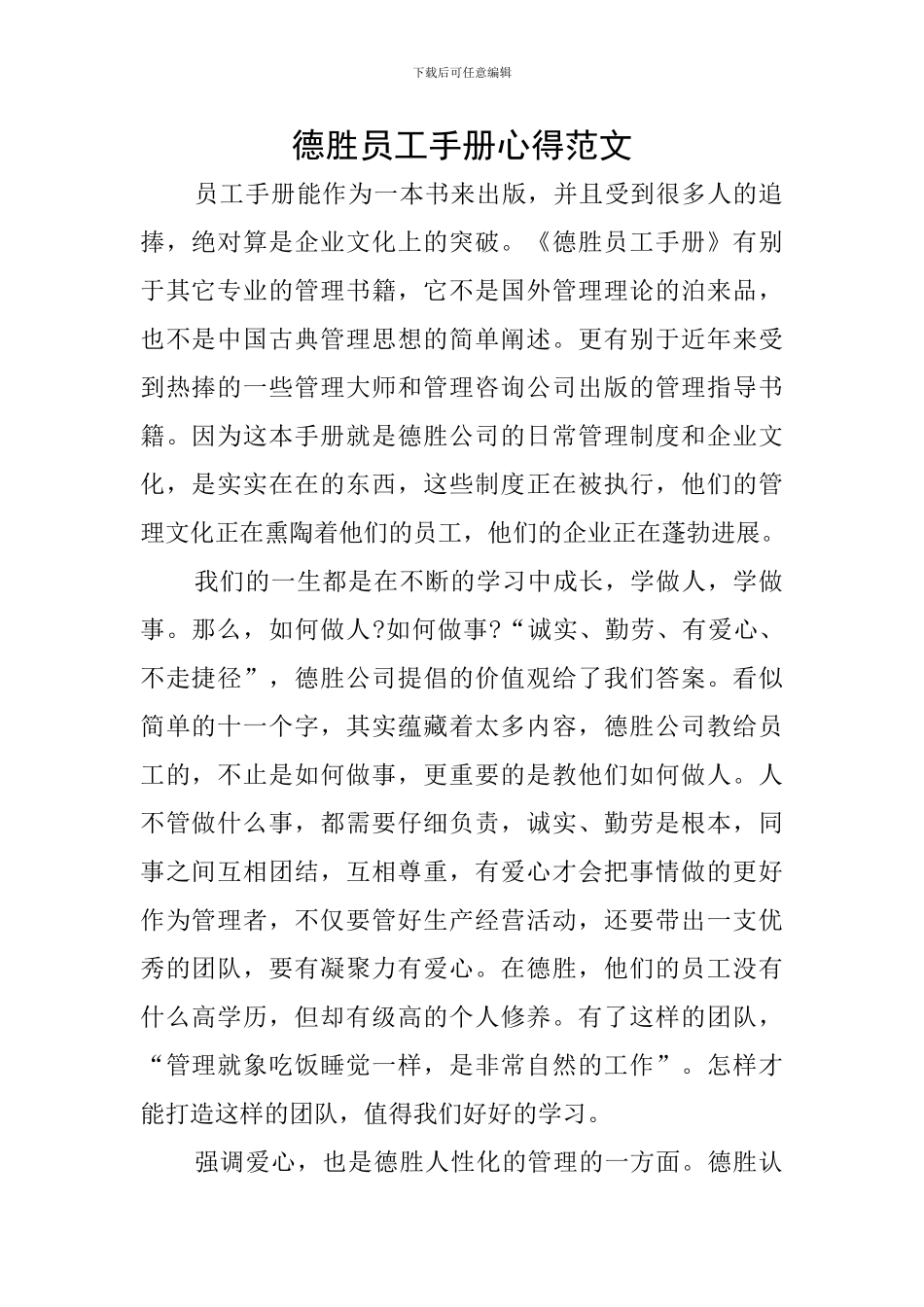 下载后可任意编辑

德胜员工手册心得范文

员工手册能作为一本书来出版，并且受到很多人的追捧，绝对算是企业文化上的突破。《德胜员工手册》有别于其它专业的管理书籍，它不是国外管理理论的泊来品，也不是中国古典管理思想的简单阐述。更有别于近年来受到热捧的一些管理大师和管理咨询公司出版的管理指导书籍。因为这本手册就是德胜公司的日常管理制度和企业文化，是实实在在的东西，这些制度正在被执行，他们的管理文化正在熏陶着他们的员工，他们的企业正在蓬勃进展。

我们的一生都是在不断的学习中成长，学做人，学做事。那么，如何做人?如何做事?“诚实、勤劳、有爱心、不走捷径”，德胜公司提倡的价值观给了我们答案。看似简单的十一个字，其实蕴藏着太多内容，德胜公司教给员工的，不止是如何做事，更重要的是教他们如何做人。人不管做什么事，都需要仔细负责，诚实、勤劳是根本，同事之间互相团结，互相尊重，有爱心才会把事情做的更好作为管理者，不仅要管好生产经营活动，还要带出一支优秀的团队，要有凝聚力有爱心。在德胜，他们的员工没有什么高学历，但却有级高的个人修养。有了这样的团队，“管理就象吃饭睡觉一样，是非常自然的工作”。怎样才能打造这样的团队，值得我们好好的学习。

强调爱心，也是德胜人性化的管理的一方面。德胜认